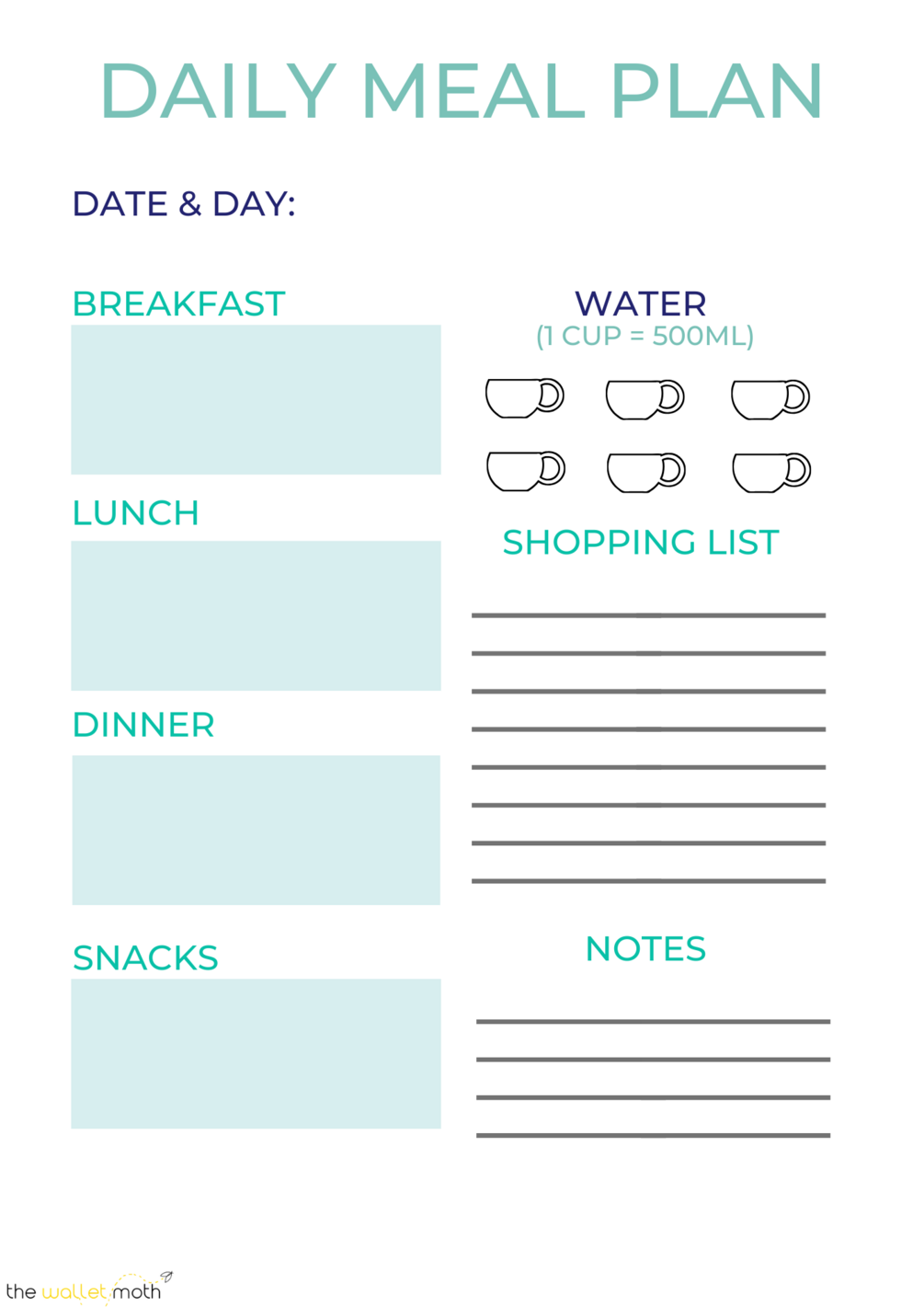 DAILY MEAL PLAN

DATE & DAY:

BREAKFAST

LUNCH

DINNER

SNACKS

WATER
(1 CUP = 500ML)

SHOPPING LIST

____
____
____
____
____
____
____
____

NOTES

____
____
____
____

the wallet moth